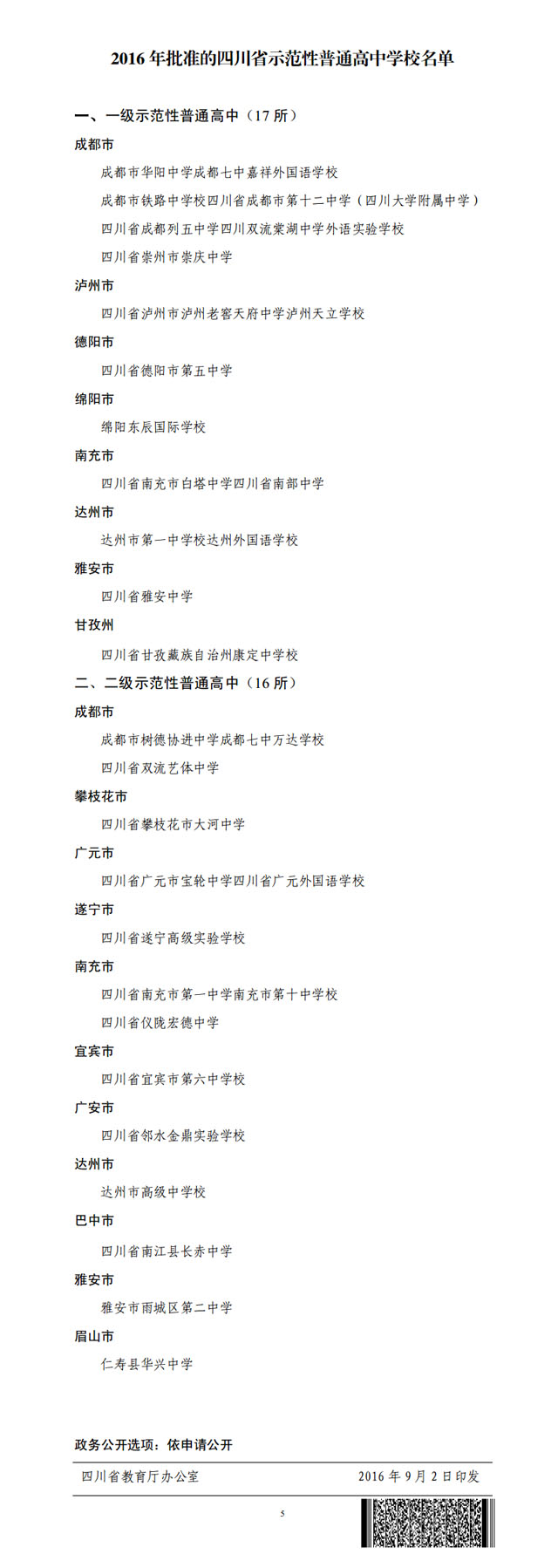 2016 年批准的四川省示范性普通高中学校名单

一、一级示范性普通高中（17 所）

成都市

成都市华阳中学成都七中嘉祥外国语学校

成都市铁路中学校四川省成都市第十二中学（四川大学附属中学）

四川省成都列五中学四川双流棠湖中学外语实验学校

四川省崇州市崇庆中学

泸州市

四川省泸州市泸州老窖天府中学泸州天立学校

德阳市

四川省德阳市第五中学

绵阳市

绵阳东辰国际学校

南充市

四川省南充市白塔中学四川省南部中学

达州市

达州市第一中学校达州外国语学校

雅安市

四川省雅安中学

甘孜州

四川省甘孜藏族自治州康定中学校

二、二级示范性普通高中（16 所）

成都市

成都市树德协进中学成都七中万达学校

四川省双流艺体中学

攀枝花市

四川省攀枝花市大河中学

广元市

四川省广元市宝轮中学四川省广元外国语学校

遂宁市

四川省遂宁高级实验学校

南充市

四川省南充市第一中学南充市第十中学校

四川省仪陇宏德中学

宜宾市

四川省宜宾市第六中学校

广安市

四川省邻水金鼎实验学校

达州市

达州市高级中学校

巴中市

四川省南江县长赤中学

雅安市

雅安市雨城区第二中学

眉山市

仁寿县华兴中学

政务公开选项：依申请公开

四川省教育厅办公室 2016 年 9 月 2 日印发

5